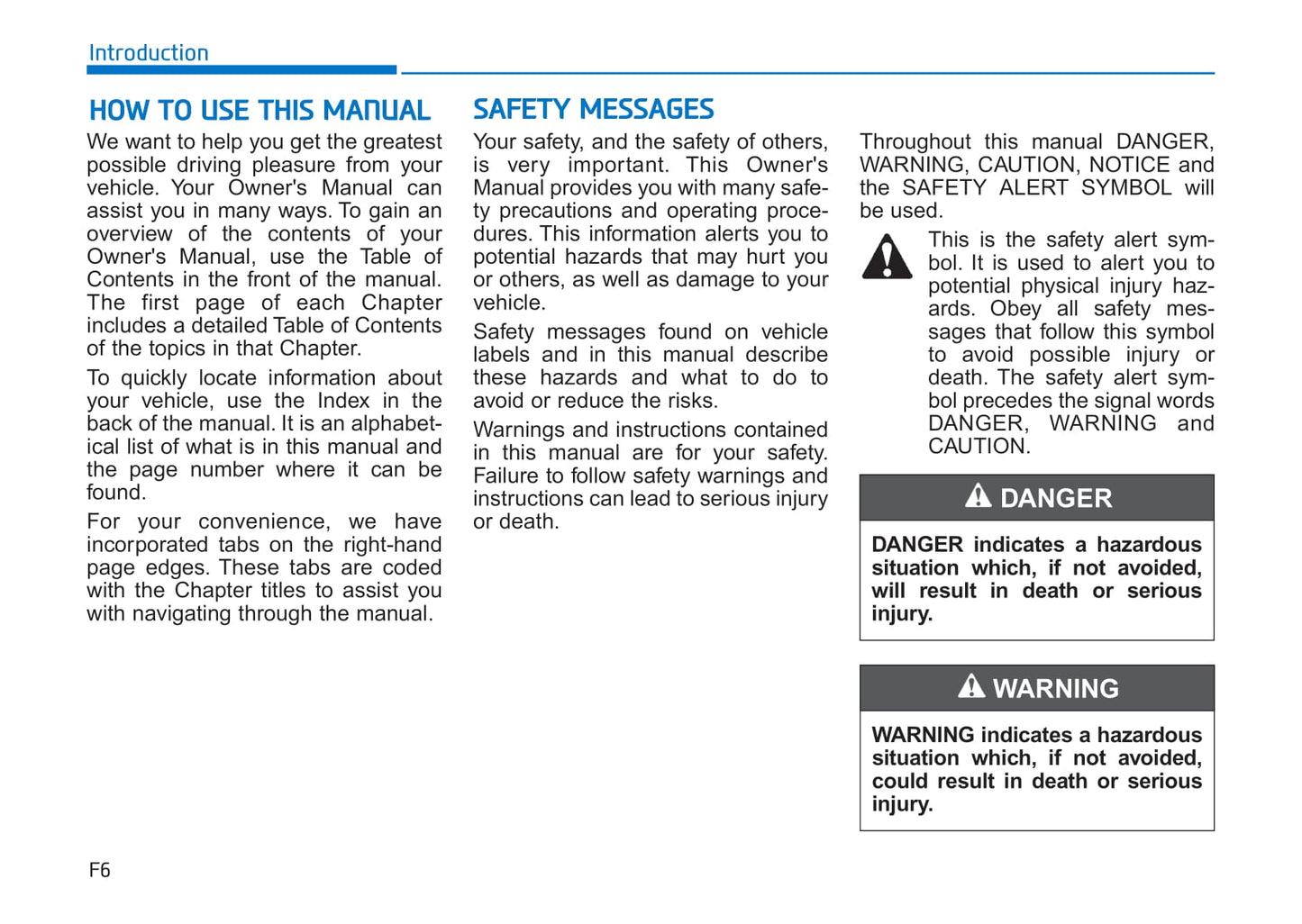 Introduction

HOW TO USE THIS MANUAL

We want to help you get the greatest possible driving pleasure from your vehicle. Your Owner's Manual can assist you in many ways. To gain an overview of the contents of your Owner's Manual, use the Table of Contents in the front of the manual. The first page of each Chapter includes a detailed Table of Contents of the topics in that Chapter.

To quickly locate information about your vehicle, use the Index in the back of the manual. It is an alphabetical list of what is in this manual and the page number where it can be found.

For your convenience, we have incorporated tabs on the right-hand page edges. These tabs are coded with the Chapter titles to assist you with navigating through the manual.

SAFETY MESSAGES

Your safety, and the safety of others, is very important. This Owner's Manual provides you with many safety precautions and operating procedures. This information alerts you to potential hazards that may hurt you or others, as well as damage to your vehicle.

Safety messages found on vehicle labels and in this manual describe these hazards and what to do to avoid or reduce the risks.

Warnings and instructions contained in this manual are for your safety. Failure to follow safety warnings and instructions can lead to serious injury or death.

Throughout this manual DANGER, WARNING, CAUTION, NOTICE and the SAFETY ALERT SYMBOL will be used.

This is the safety alert symbol. It is used to alert you to potential physical injury hazards. Obey all safety messages that follow this symbol to avoid possible injury or death. The safety alert symbol precedes the signal words DANGER, WARNING and CAUTION.

DANGER

DANGER indicates a hazardous situation which, if not avoided, will result in death or serious injury.

WARNING

WARNING indicates a hazardous situation which, if not avoided, could result in death or serious injury.

F6